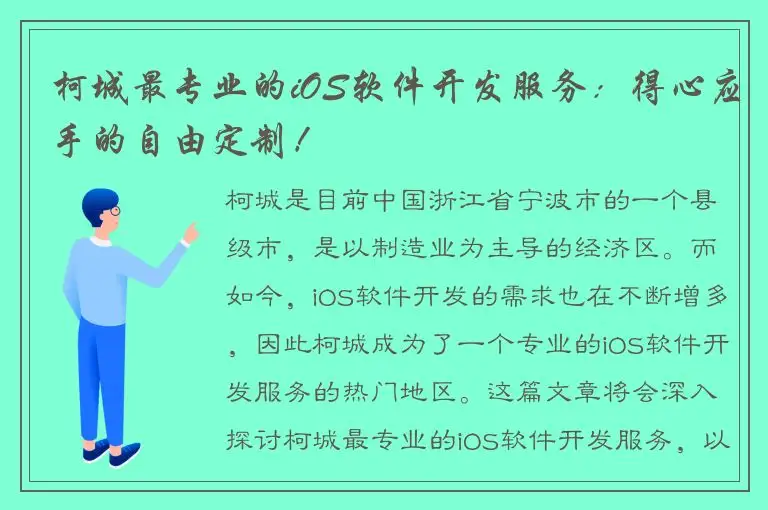 柯城最专业的iOS软件开发服务：得心应手的自由定制！

柯城是目前中国浙江省宁波市的一个县级市，是以制造业为主导的经济区。而如今，iOS软件开发的需求也在不断增多，因此柯城成为了一个专业的iOS软件开发服务的热门地区。这篇文章将会深入探讨柯城最专业的iOS软件开发服务，以